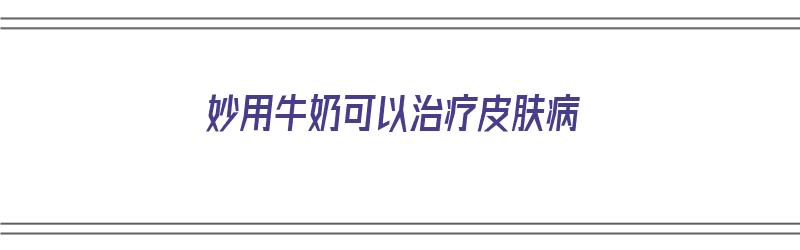 妙用牛奶可以治疗皮肤病